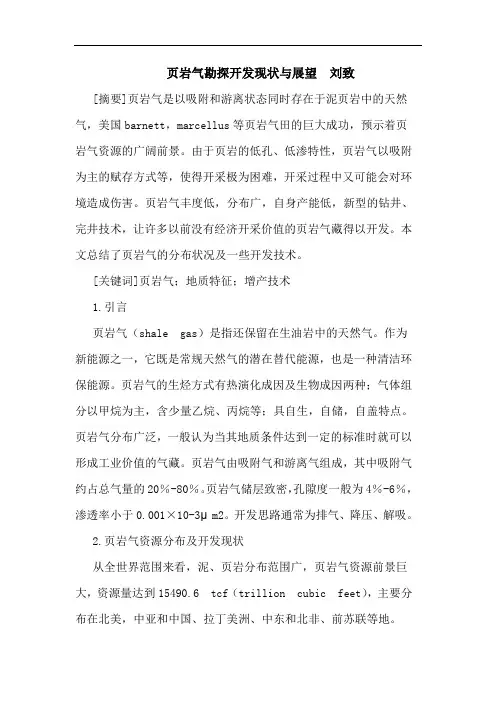 页岩气勘探开发现状与展望　刘致

[摘要]页岩气是以吸附和游离状态同时存在于泥页岩中的天然气，美国barnett，marcellus等页岩气田的巨大成功，预示着页岩气资源的广阔前景。由于页岩的低孔、低渗特性，页岩气以吸附为主的赋存方式等，使得开采极为困难，开采过程中又可能会对环境造成伤害。页岩气丰度低，分布广，自身产能低，新型的钻井、完井技术，让许多以前没有经济开采价值的页岩气藏得以开发。本文总结了页岩气的分布状况及一些开发技术。

[关键词]页岩气；地质特征；增产技术

1.引言

页岩气（shale gas）是指还保留在生油岩中的天然气。作为新能源之一，它既是常规天然气的潜在替代能源，也是一种清洁环保能源。页岩气的生烃方式有热演化成因及生物成因两种；气体组分以甲烷为主，含少量乙烷、丙烷等；具自生，自储，自盖特点。页岩气分布广泛，一般认为当其地质条件达到一定的标准时就可以形成工业价值的气藏。页岩气由吸附气和游离气组成，其中吸附气约占总气量的20%-80%。页岩气储层致密，孔隙度一般为4%-6%，渗透率小于0.001×10-3μm2。开发思路通常为排气、降压、解吸。

2.页岩气资源分布及开发现状

从全世界范围来看，泥、页岩分布范围广，页岩气资源前景巨大，资源量达到15490.6 tcf（trillion cubic feet），主要分布在北美，中亚和中国、拉丁美洲、中东和北非、前苏联等地。